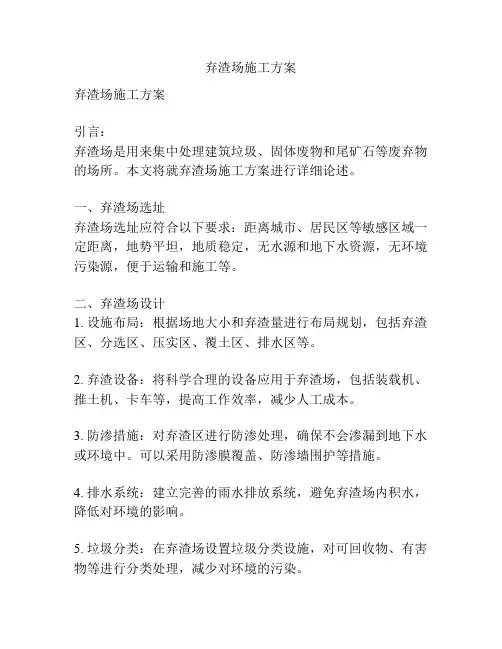 弃渣场施工方案

弃渣场施工方案

引言：
弃渣场是用来集中处理建筑垃圾、固体废物和尾矿石等废弃物的场所。本文将就弃渣场施工方案进行详细论述。

一、弃渣场选址
弃渣场选址应符合以下要求：距离城市、居民区等敏感区域一定距离，地势平坦，地质稳定，无水源和地下水资源，无环境污染源，便于运输和施工等。

二、弃渣场设计
1. 设施布局：根据场地大小和弃渣量进行布局规划，包括弃渣区、分选区、压实区、覆土区、排水区等。

2. 弃渣设备：将科学合理的设备应用于弃渣场，包括装载机、推土机、卡车等，提高工作效率，减少人工成本。

3. 防渗措施：对弃渣区进行防渗处理，确保不会渗漏到地下水或环境中。可以采用防渗膜覆盖、防渗墙围护等措施。

4. 排水系统：建立完善的雨水排放系统，避免弃渣场内积水，降低对环境的影响。

5. 垃圾分类：在弃渣场设置垃圾分类设施，对可回收物、有害物等进行分类处理，减少对环境的污染。